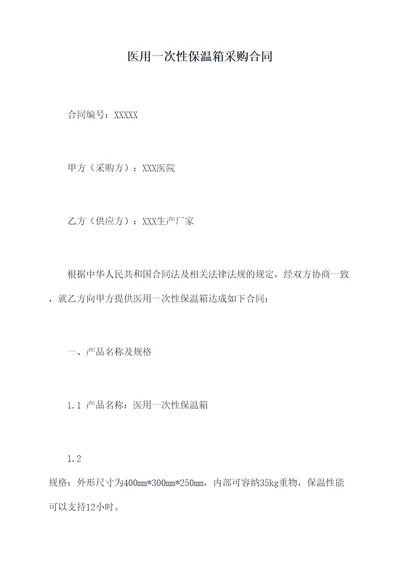 医用一次性保温箱采购合同

合同编号：XXXXX

甲方（采购方）：XXX医院

乙方（供应方）：XXX生产厂家

根据中华人民共和国合同法及相关法律法规的规定，经双方协商一致，就乙方向甲方提供医用一次性保温箱达成如下合同：

一、产品名称及规格

1.1 产品名称：医用一次性保温箱

1.2
规格：外形尺寸为400mm*300mm*250mm，内部可容纳35kg重物，保温性能可以支持12小时。